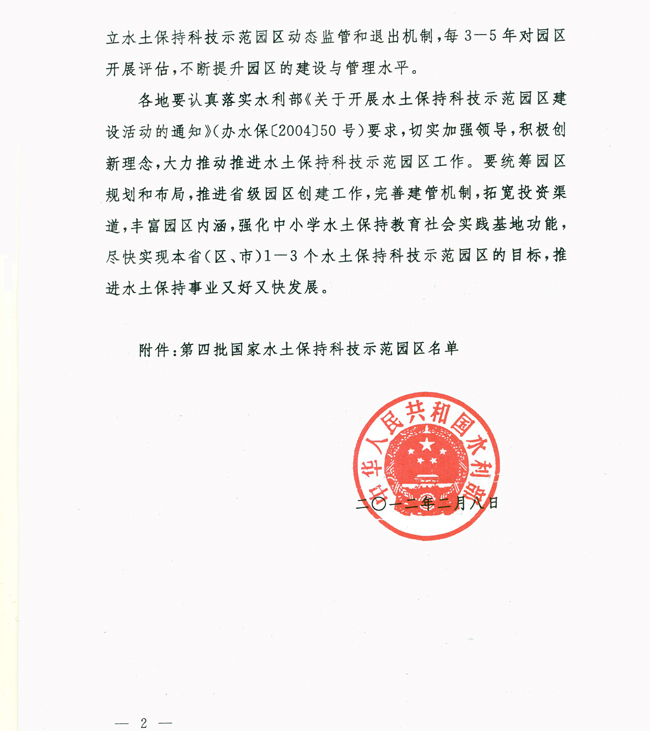 立水土保持科技示范园区动态监管和退出机制，每3—5年对园区开展评估，不断提升园区的建设与管理水平。

各地要认真落实水利部《关于开展水土保持科技示范园区建设活动的通知》(办水保〔2004〕50号)要求，切实加强领导，积极创新理念，大力推动推进水土保持科技示范园区工作。要统筹园区规划和布局，推进省级园区创建工作，完善建管机制，拓宽投资渠道，丰富园区内涵，强化中小学水土保持教育社会实践基地功能，尽快实现本省(区、市)1—3个水土保持科技示范园区的目标，推进水土保持事业又好又快发展。

附件：第四批国家水土保持科技示范园区名单

中华人民共和国水利部

二〇一二年二月八日

— 2 —